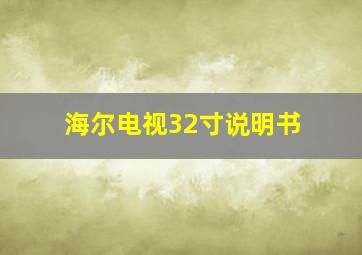 海尔电视32寸说明书